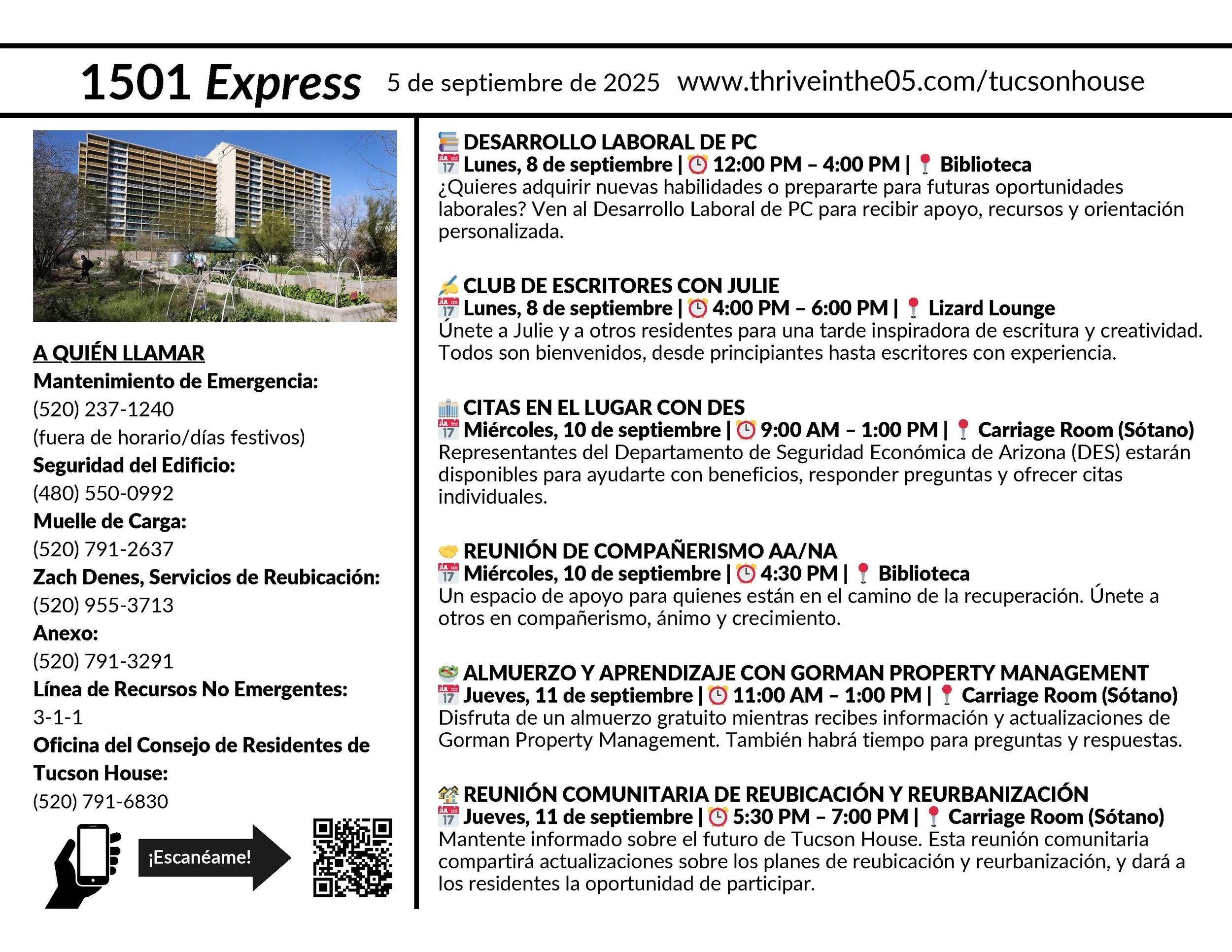 1501 Express 5 de septiembre de 2025 www.thriveinthe05.com/tucsonhouse

A QUIÉN LLAMAR
Mantenimiento de Emergencia:
(520) 237-1240
(fuera de horario/días festivos)
Seguridad del Edificio:
(480) 550-0992
Muelle de Carga:
(520) 791-2637
Zach Denes, Servicios de Reubicación:
(520) 955-3713
Anexo:
(520) 791-3291
Línea de Recursos No Emergentes:
3-1-1
Oficina del Consejo de Residentes de Tucson House:
(520) 791-6830

¡Escanéame!

DESARROLLO LABORAL DE PC
Lunes, 8 de septiembre | 12:00 PM – 4:00 PM | Biblioteca
¿Quieres adquirir nuevas habilidades o prepararte para futuras oportunidades laborales? Ven al Desarrollo Laboral de PC para recibir apoyo, recursos y orientación personalizada.

CLUB DE ESCRITORES CON JULIE
Lunes, 8 de septiembre | 4:00 PM – 6:00 PM | Lizard Lounge
Únete a Julie y a otros residentes para una tarde inspiradora de escritura y creatividad. Todos son bienvenidos, desde principiantes hasta escritores con experiencia.

CITAS EN EL LUGAR CON DES
Miércoles, 10 de septiembre | 9:00 AM – 1:00 PM | Carriage Room (Sótano)
Representantes del Departamento de Seguridad Económica de Arizona (DES) estarán disponibles para ayudarte con beneficios, responder preguntas y ofrecer citas individuales.

REUNIÓN DE COMPAÑERISMO AA/NA
Miércoles, 10 de septiembre | 4:30 PM | Biblioteca
Un espacio de apoyo para quienes están en el camino de la recuperación. Únete a otros en compañerismo, ánimo y crecimiento.

ALMUERZO Y APRENDIZAJE CON GORMAN PROPERTY MANAGEMENT
Jueves, 11 de septiembre | 11:00 AM – 1:00 PM | Carriage Room (Sótano)
Disfruta de un almuerzo gratuito mientras recibes información y actualizaciones de Gorman Property Management. También habrá tiempo para preguntas y respuestas.

REUNIÓN COMUNITARIA DE REUBICACIÓN Y REURBANIZACIÓN
Jueves, 11 de septiembre | 5:30 PM – 7:00 PM | Carriage Room (Sótano)
Mantente informado sobre el futuro de Tucson House. Esta reunión comunitaria compartirá actualizaciones sobre los planes de reubicación y reurbanización, y dará a los residentes la oportunidad de participar.